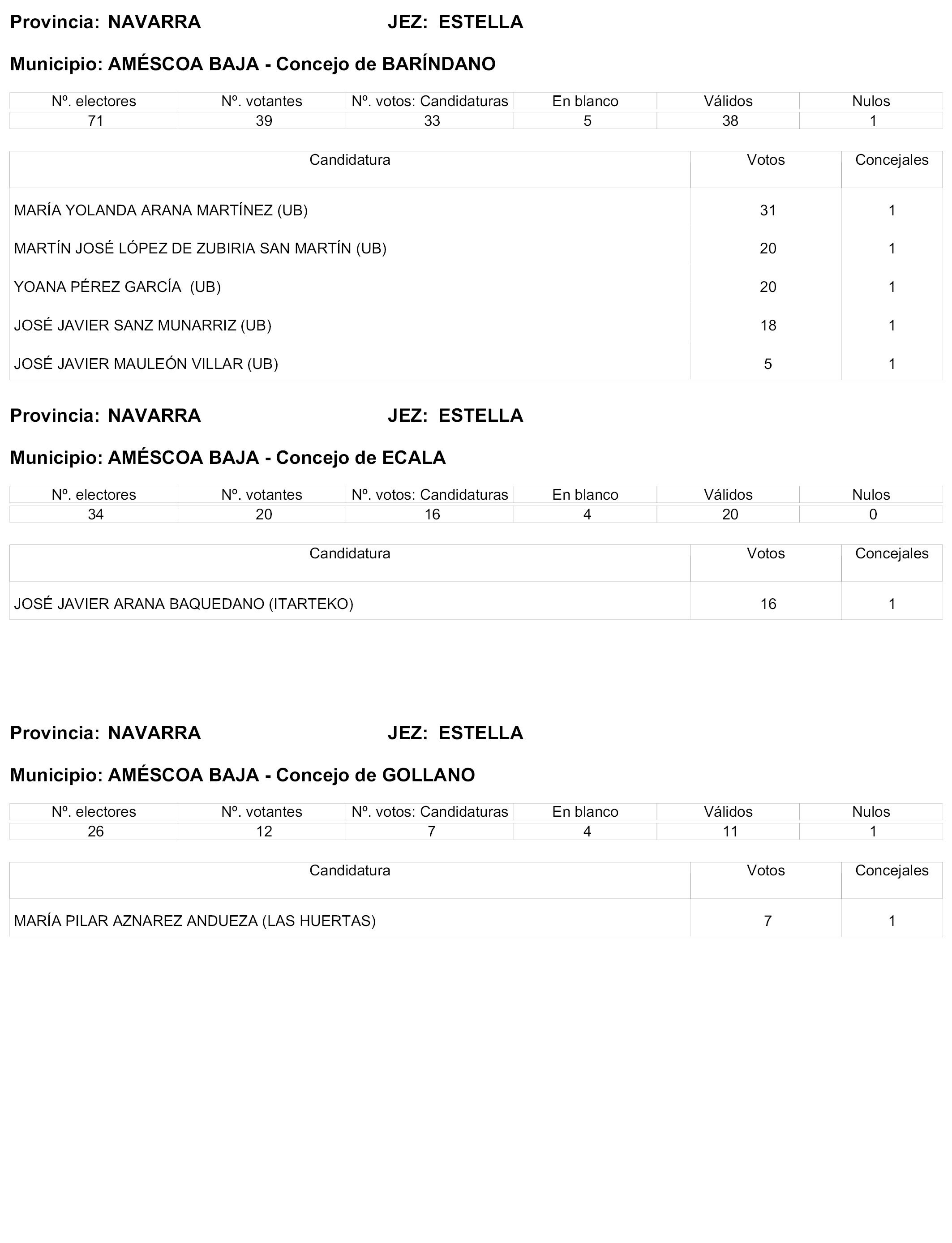 Provincia: NAVARRA JEZ: ESTELLA

Municipio: AMÉSCOA BAJA - Concejo de BARÍNDANO

| Nº. electores | Nº. votantes | Nº. votos: Candidaturas | En blanco | Válidos | Nulos |
|---|---|---|---|---|---|
| 71 | 39 | 33 | 5 | 38 | 1 |

| Candidatura | Votos | Concejales |
|---|---|---|
| MARÍA YOLANDA ARANA MARTÍNEZ (UB) | 31 | 1 |
| MARTÍN JOSÉ LÓPEZ DE ZUBIRIA SAN MARTÍN (UB) | 20 | 1 |
| YOANA PÉREZ GARCÍA (UB) | 20 | 1 |
| JOSÉ JAVIER SANZ MUNARRIZ (UB) | 18 | 1 |
| JOSÉ JAVIER MAULEÓN VILLAR (UB) | 5 | 1 |

Provincia: NAVARRA JEZ: ESTELLA

Municipio: AMÉSCOA BAJA - Concejo de ECALA

| Nº. electores | Nº. votantes | Nº. votos: Candidaturas | En blanco | Válidos | Nulos |
|---|---|---|---|---|---|
| 34 | 20 | 16 | 4 | 20 | 0 |

| Candidatura | Votos | Concejales |
|---|---|---|
| JOSÉ JAVIER ARANA BAQUEDANO (ITARTEKO) | 16 | 1 |

Provincia: NAVARRA JEZ: ESTELLA

Municipio: AMÉSCOA BAJA - Concejo de GOLLANO

| Nº. electores | Nº. votantes | Nº. votos: Candidaturas | En blanco | Válidos | Nulos |
|---|---|---|---|---|---|
| 26 | 12 | 7 | 4 | 11 | 1 |

| Candidatura | Votos | Concejales |
|---|---|---|
| MARÍA PILAR AZNAREZ ANDUEZA (LAS HUERTAS) | 7 | 1 |